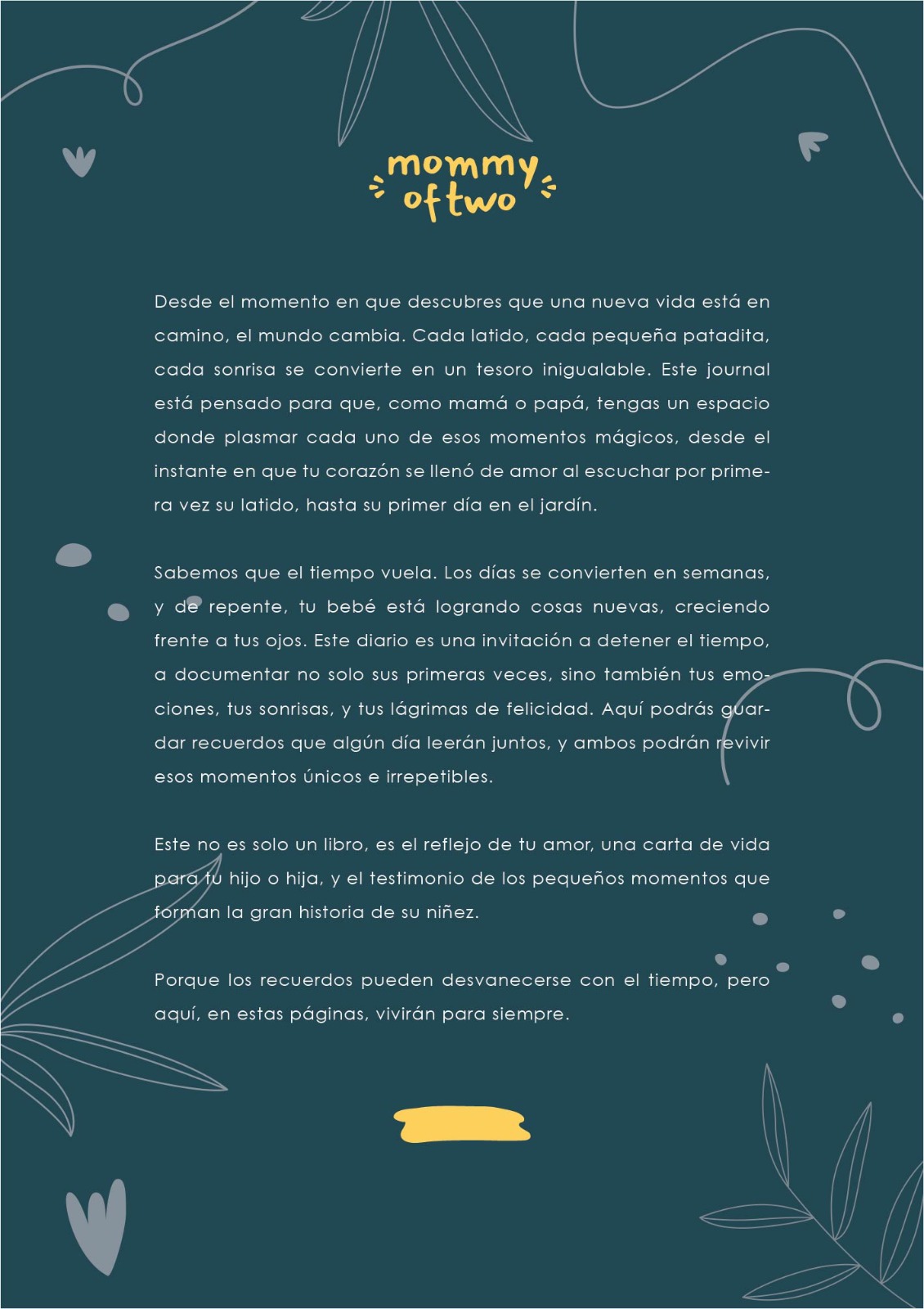 mommy of two

Desde el momento en que descubres que una nueva vida está en camino, el mundo cambia. Cada latido, cada pequeña patadita, cada sonrisa se convierte en un tesoro inigualable. Este journal está pensado para que, como mamá o papá, tengas un espacio donde plasmar cada uno de esos momentos mágicos, desde el instante en que tu corazón se llenó de amor al escuchar por primera vez su latido, hasta su primer día en el jardín.

Sabemos que el tiempo vuela. Los días se convierten en semanas, y de repente, tu bebé está logrando cosas nuevas, creciendo frente a tus ojos. Este diario es una invitación a detener el tiempo, a documentar no solo sus primeras veces, sino también tus emociones, tus sonrisas, y tus lágrimas de felicidad. Aquí podrás guardar recuerdos que algún día leerán juntos, y ambos podrán revivir esos momentos únicos e irrepetibles.

Este no es solo un libro, es el reflejo de tu amor, una carta de vida para tu hijo o hija, y el testimonio de los pequeños momentos que forman la gran historia de su niñez.

Porque los recuerdos pueden desvanecerse con el tiempo, pero aquí, en estas páginas, vivirán para siempre.